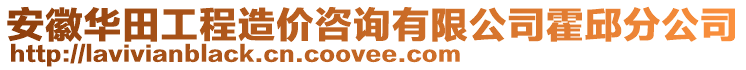 安徽华田工程造价咨询有限公司霍邱分公司
http://lavivianblack.cn.coovee.com